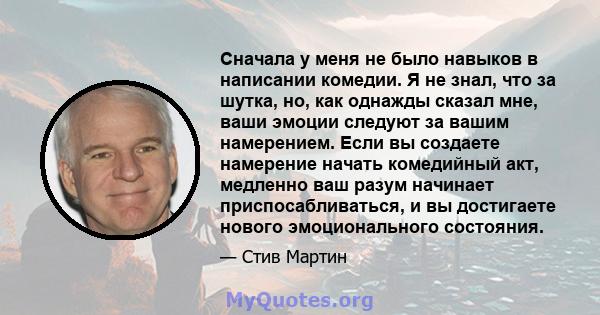 Сначала у меня не было навыков в написании комедии. Я не знал, что за шутка, но, как однажды сказал мне, ваши эмоции следуют за вашим намерением. Если вы создаете намерение начать комедийный акт, медленно ваш разум начинает приспосабливаться, и вы достигаете нового эмоционального состояния.

— Стив Мартин

MyQuotes.org